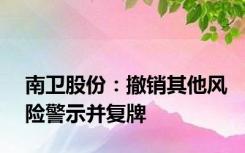 南卫股份：撤销其他风险警示并复牌